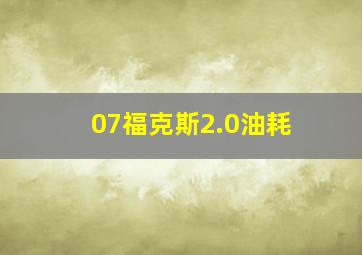 07福克斯2.0油耗